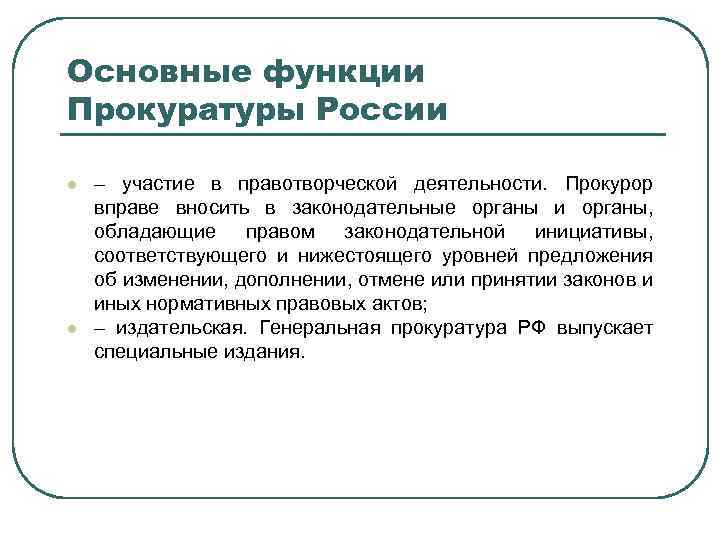 Основные функции Прокуратуры России

– участие в правотворческой деятельности. Прокурор вправе вносить в законодательные органы и органы, обладающие правом законодательной инициативы, соответствующего и нижестоящего уровней предложения об изменении, дополнении, отмене или принятии законов и иных нормативных правовых актов;

– издательская. Генеральная прокуратура РФ выпускает специальные издания.